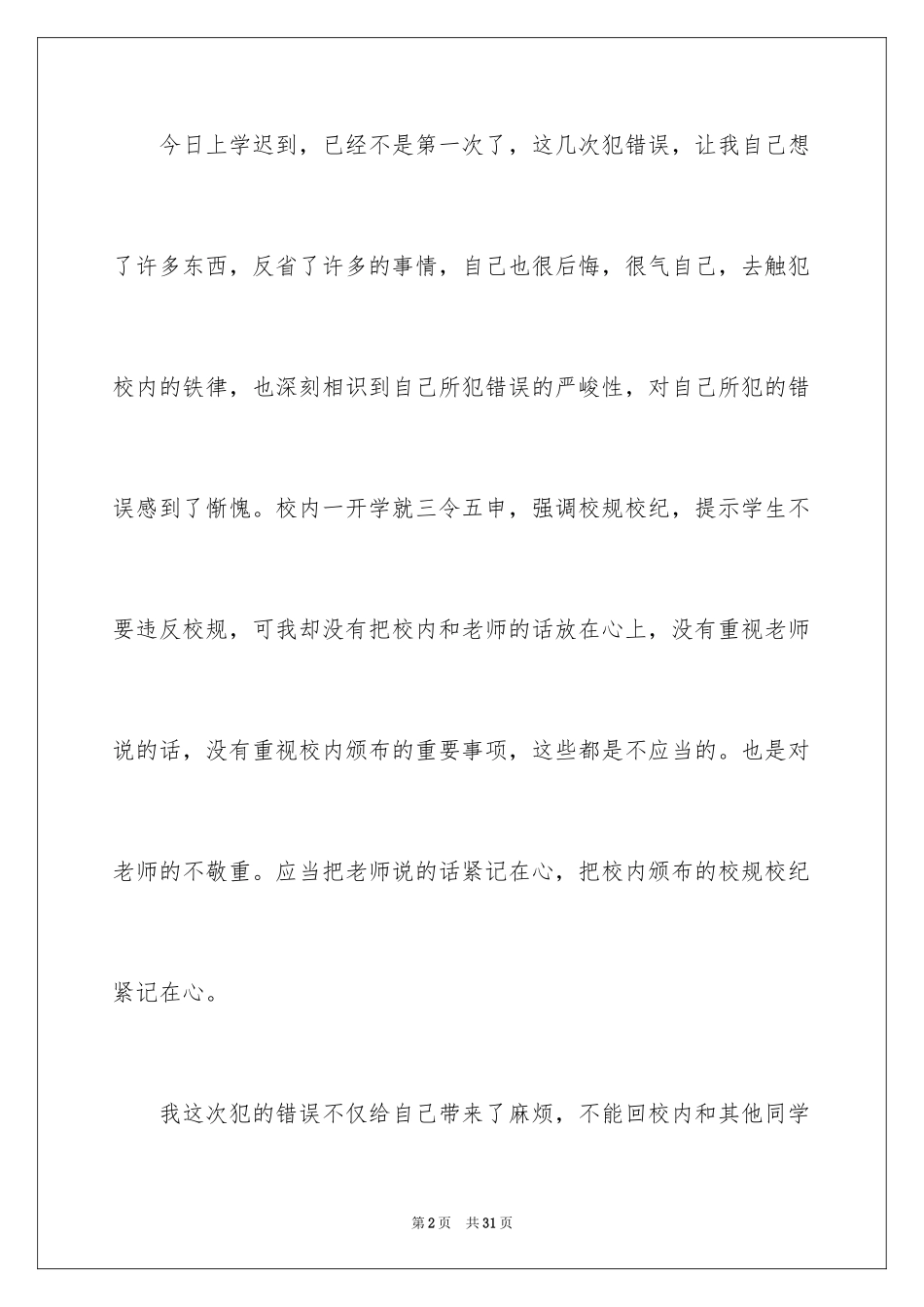 今日上学迟到，已经不是第一次了，这几次犯错误，让我自己想了许多东西，反省了许多的事情，自己也很后悔，很气自己，去触犯校内的铁律，也深刻相识到自己所犯错误的严峻性，对自己所犯的错误感到了惭愧。校内一开学就三令五申，强调校规校纪，提示学生不要违反校规，可我却没有把校内和老师的话放在心上，没有重视老师说的话，没有重视校内颁布的重要事项，这些都是不应当的。也是对老师的不敬重。应当把老师说的话紧记在心，把校内颁布的校规校纪紧记在心。

我这次犯的错误不仅给自己带来了麻烦，不能回校内和其他同学

第2页 共31页